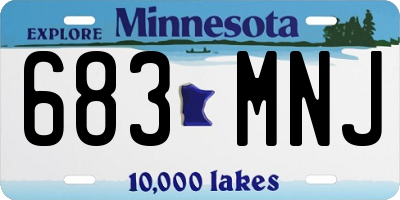 EXPLORE Minnesota

683 MNJ

10,000 lakes